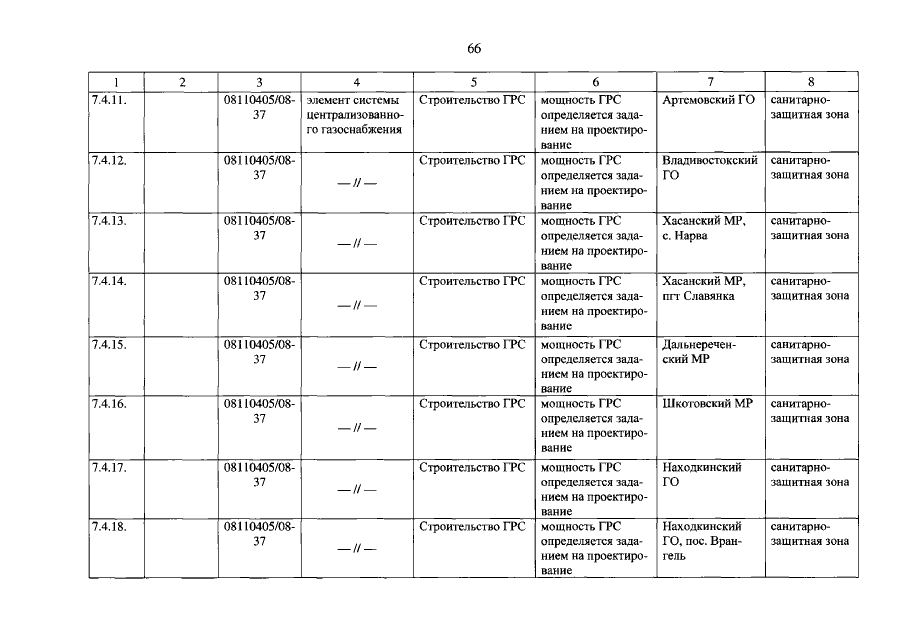 66

| 1 | 2 | 3 | 4 | 5 | 6 | 7 | 8 |
|---|---|---|---|---|---|---|---|
| 7.4.11. | | 08110405/08-37 | элемент системы централизованного газоснабжения | Строительство ГРС | мощность ГРС определяется заданием на проектирование | Артемовский ГО | санитарно-защитная зона |
| 7.4.12. | | 08110405/08-37 | — // — | Строительство ГРС | мощность ГРС определяется заданием на проектирование | Владивостокский ГО | санитарно-защитная зона |
| 7.4.13. | | 08110405/08-37 | — // — | Строительство ГРС | мощность ГРС определяется заданием на проектирование | Хасанский МР, с. Нарва | санитарно-защитная зона |
| 7.4.14. | | 08110405/08-37 | — // — | Строительство ГРС | мощность ГРС определяется заданием на проектирование | Хасанский МР, пгт Славянка | санитарно-защитная зона |
| 7.4.15. | | 08110405/08-37 | — // — | Строительство ГРС | мощность ГРС определяется заданием на проектирование | Дальнереченский МР | санитарно-защитная зона |
| 7.4.16. | | 08110405/08-37 | — // — | Строительство ГРС | мощность ГРС определяется заданием на проектирование | Шкотовский МР | санитарно-защитная зона |
| 7.4.17. | | 08110405/08-37 | — // — | Строительство ГРС | мощность ГРС определяется заданием на проектирование | Находкинский ГО | санитарно-защитная зона |
| 7.4.18. | | 08110405/08-37 | — // — | Строительство ГРС | мощность ГРС определяется заданием на проектирование | Находкинский ГО, пос. Врангель | санитарно-защитная зона |